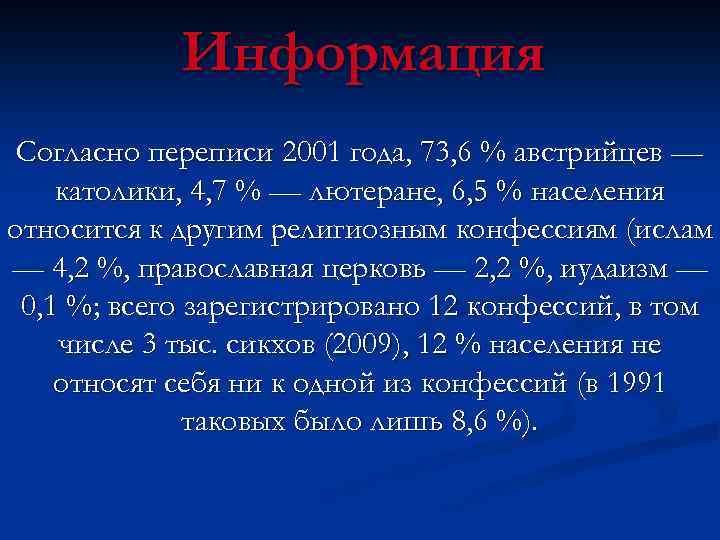 Информация

Согласно переписи 2001 года, 73,6 % австрийцев — католики, 4,7 % — лютеране, 6,5 % населения относится к другим религиозным конфессиям (ислам — 4,2 %, православная церковь — 2,2 %, иудаизм — 0,1 %; всего зарегистрировано 12 конфессий, в том числе 3 тыс. сикхов (2009), 12 % населения не относят себя ни к одной из конфессий (в 1991 таковых было лишь 8,6 %).